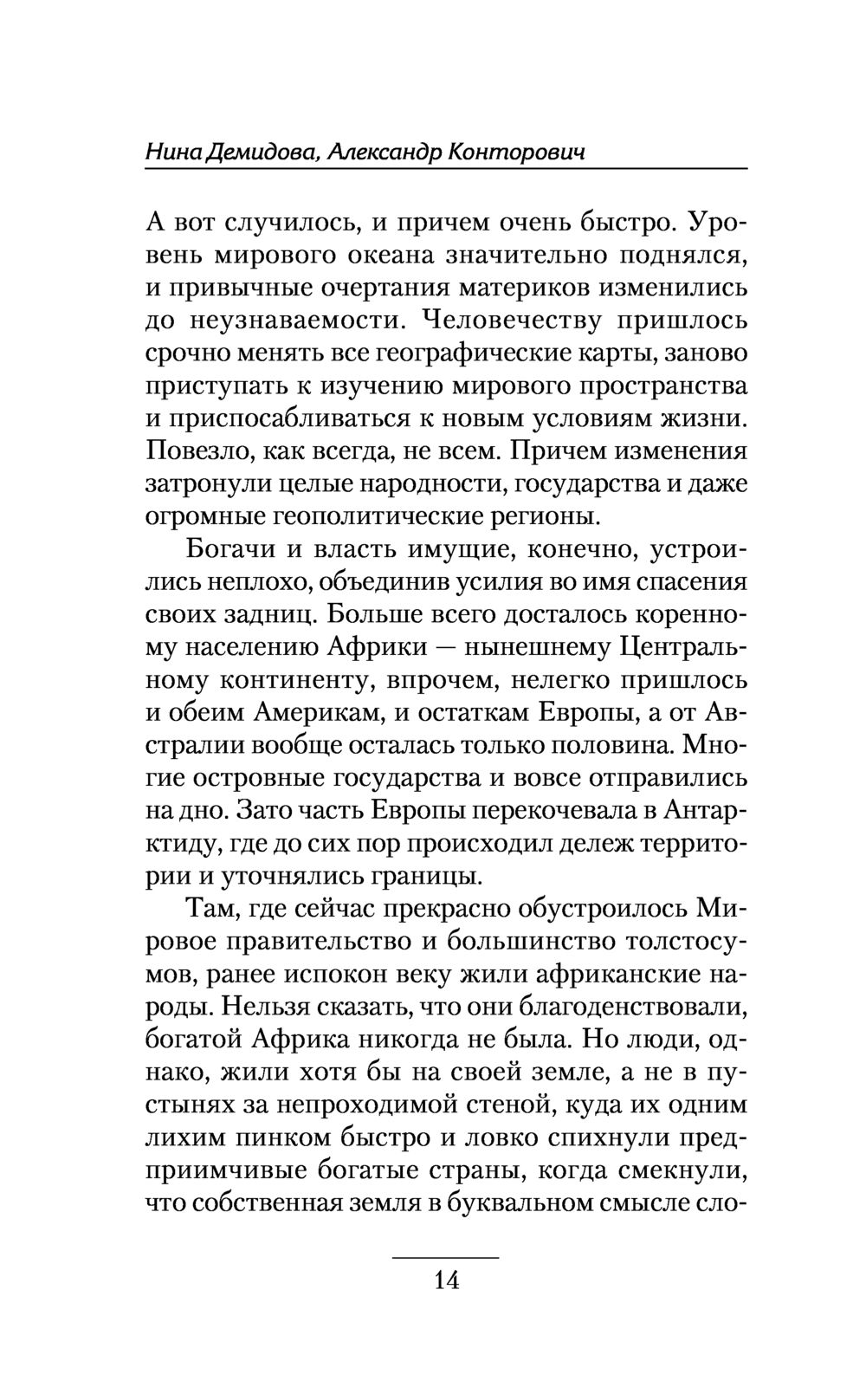 Нина Демидова, Александр Конторович

А вот случилось, и причем очень быстро. Уровень мирового океана значительно поднялся, и привычные очертания материков изменились до неузнаваемости. Человечеству пришлось срочно менять все географические карты, заново приступать к изучению мирового пространства и приспосабливаться к новым условиям жизни. Повезло, как всегда, не всем. Причем изменения затронули целые народности, государства и даже огромные геополитические регионы.

Богачи и власть имущие, конечно, устроились неплохо, объединив усилия во имя спасения своих задниц. Больше всего досталось коренному населению Африки — нынешнему Центральному континенту, впрочем, нелегко пришлось и обеим Америкам, и остаткам Европы, а от Австралии вообще осталась только половина. Многие островные государства и вовсе отправились на дно. Зато часть Европы перекочевала в Антарктиду, где до сих пор происходил дележ территории и уточнялись границы.

Там, где сейчас прекрасно обустроилось Мировое правительство и большинство толстосумов, ранее испокон веку жили африканские народы. Нельзя сказать, что они благоденствовали, богатой Африка никогда не была. Но люди, однако, жили хотя бы на своей земле, а не в пустынях за непроходимой стеной, куда их одним лихим пинком быстро и ловко спихнули предприимчивые богатые страны, когда смекнули, что собственная земля в буквальном смысле сло-

14